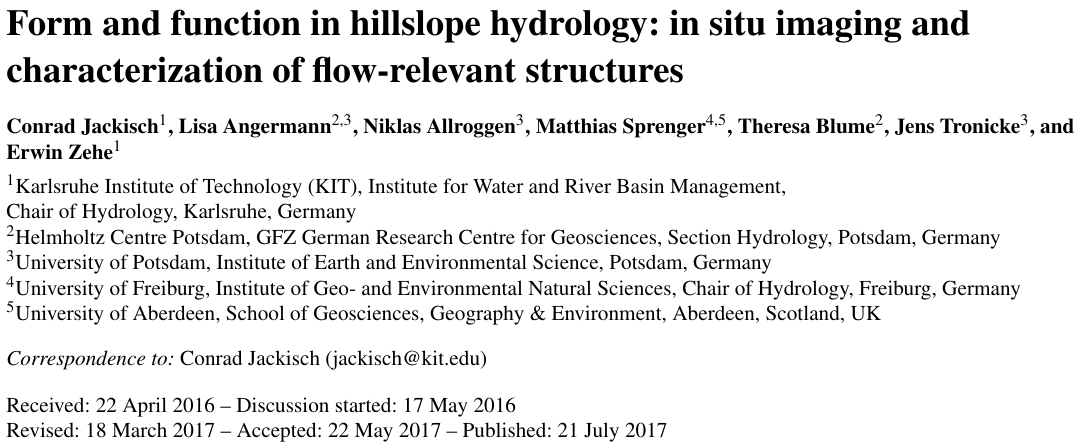 Form and function in hillslope hydrology: in situ imaging and characterization of flow-relevant structures

Conrad Jackisch$^1$, Lisa Angermann$^{2,3}$, Niklas Allroggen$^3$, Matthias Sprenger$^{4,5}$, Theresa Blume$^2$, Jens Tronicke$^3$, and Erwin Zehe$^1$

$^1$Karlsruhe Institute of Technology (KIT), Institute for Water and River Basin Management, Chair of Hydrology, Karlsruhe, Germany
$^2$Helmholtz Centre Potsdam, GFZ German Research Centre for Geosciences, Section Hydrology, Potsdam, Germany
$^3$University of Potsdam, Institute of Earth and Environmental Science, Potsdam, Germany
$^4$University of Freiburg, Institute of Geo- and Environmental Natural Sciences, Chair of Hydrology, Freiburg, Germany
$^5$University of Aberdeen, School of Geosciences, Geography & Environment, Aberdeen, Scotland, UK

Correspondence to: Conrad Jackisch (jackisch@kit.edu)

Received: 22 April 2016 – Discussion started: 17 May 2016
Revised: 18 March 2017 – Accepted: 22 May 2017 – Published: 21 July 2017